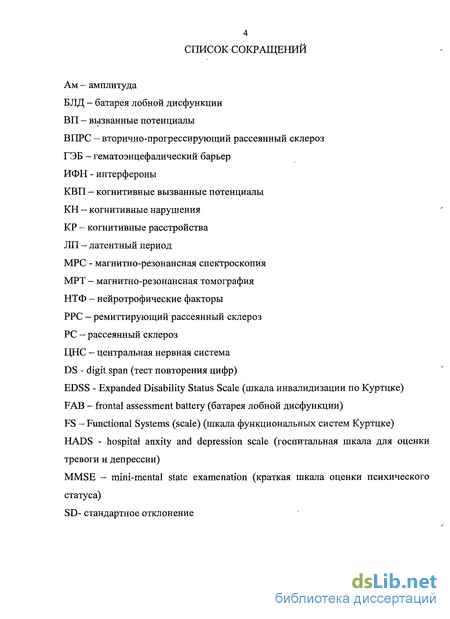 4

СПИСОК СОКРАЩЕНИЙ

Ам – амплитуда

БЛД – батарея лобной дисфункции

ВП – вызванные потенциалы

ВПРС – вторично-прогрессирующий рассеянный склероз

ГЭБ – гематоэнцефалический барьер

ИФН - интерфероны

КВП – когнитивные вызванные потенциалы

КН – когнитивные нарушения

КР – когнитивные расстройства

ЛП – латентный период

МРС - магнитно-резонансная спектроскопия

МРТ – магнитно-резонансная томография

НТФ – нейротрофические факторы

РРС – ремиттирующий рассеянный склероз

РС – рассеянный склероз

ЦНС – центральная нервная система

DS - digit span (тест повторения цифр)

EDSS - Expanded Disability Status Scale (шкала инвалидизации по Куртцке)

FAB – frontal assessment battery (батарея лобной дисфункции)

FS – Functional Systems (scale) (шкала функциональных систем Куртцке)

HADS - hospital anxity and depression scale (госпитальная шкала для оценки тревоги и депрессии)

MMSE – mini-mental state examenation (краткая шкала оценки психического статуса)

SD- стандартное отклонение

dsLib.net
библиотека диссертаций